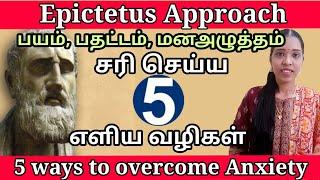 Epictetus Approach

பயம், பதட்டம், மனஅழுத்தம்

சரி செய்ய

5

எளிய வழிகள்

5 ways to overcome Anxiety